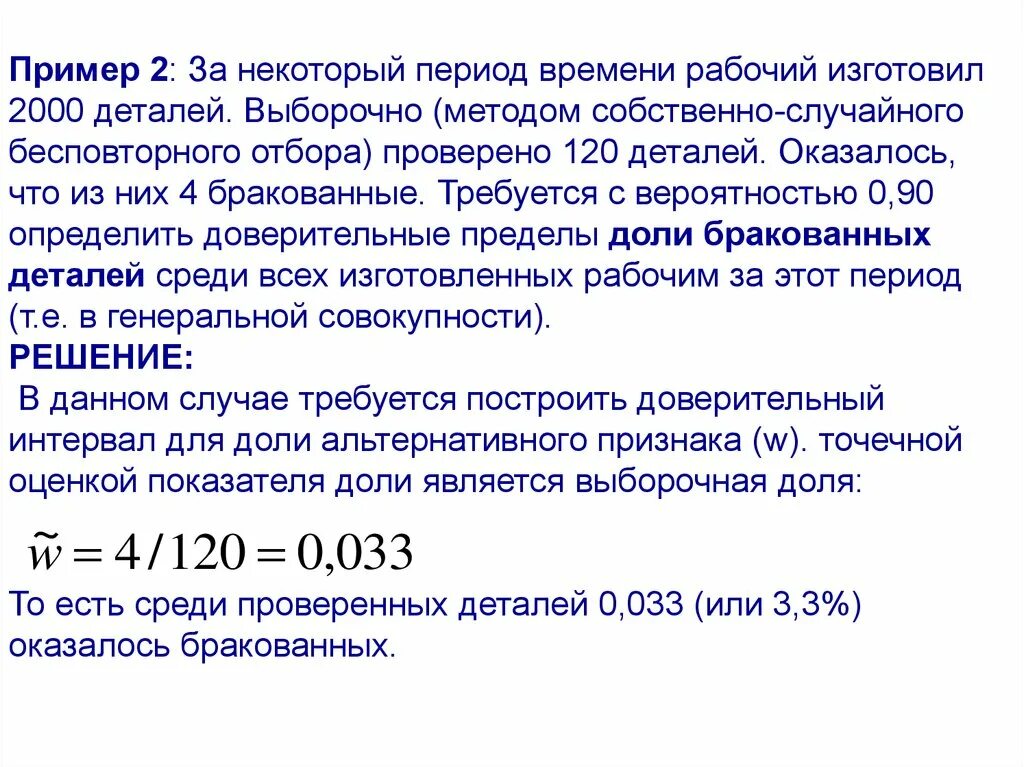 Пример 2: За некоторый период времени рабочий изготовил 2000 деталей. Выборочно (методом собственно-случайного бесповторного отбора) проверено 120 деталей. Оказалось, что из них 4 бракованные. Требуется с вероятностью 0,90 определить доверительные пределы доли бракованных деталей среди всех изготовленных рабочим за этот период (т.е. в генеральной совокупности).

РЕШЕНИЕ:

В данном случае требуется построить доверительный интервал для доли альтернативного признака (w). точечной оценкой показателя доли является выборочная доля:

$\tilde{w} = 4/120 = 0,033$

То есть среди проверенных деталей 0,033 (или 3,3%) оказалось бракованных.